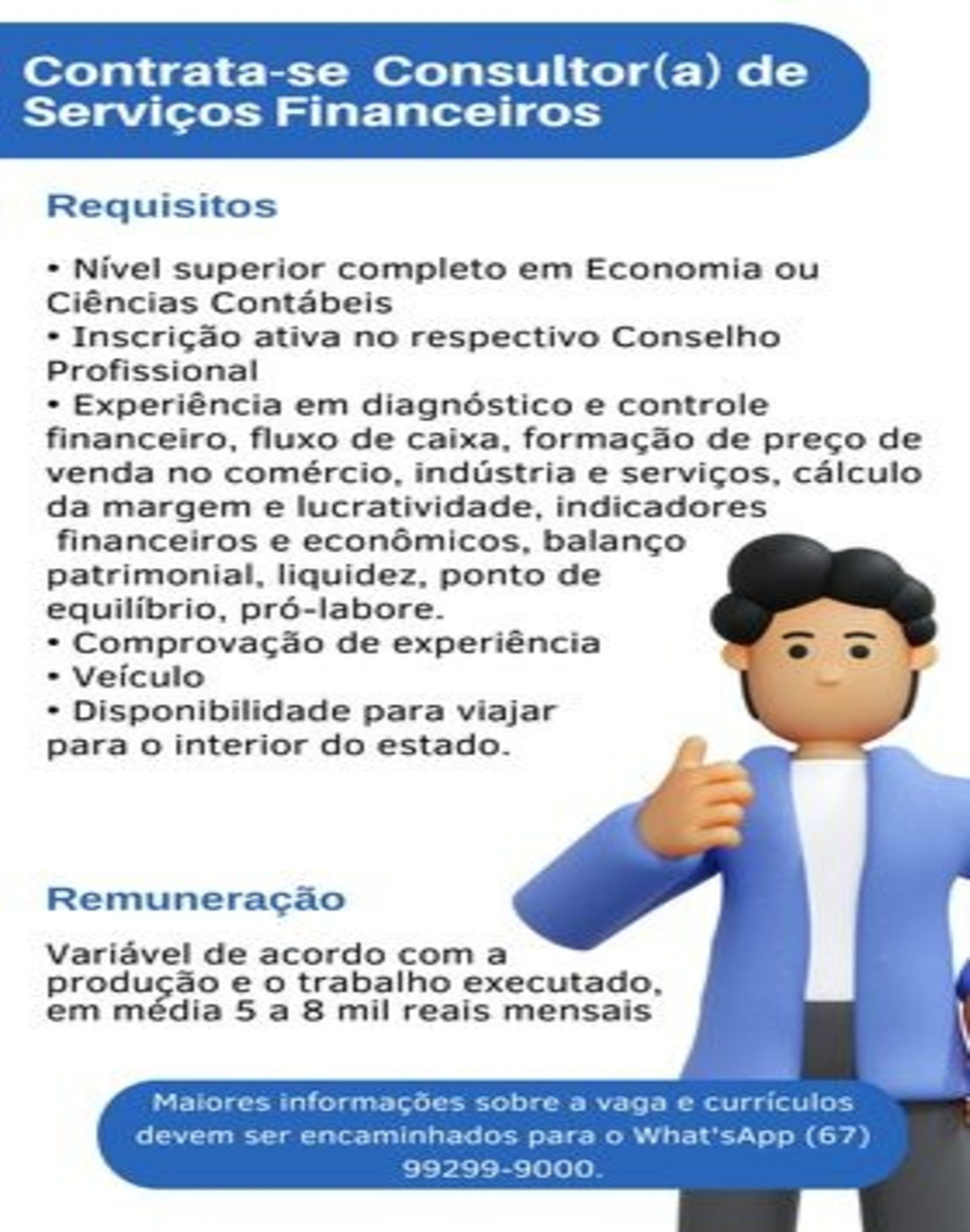 Contrata-se Consultor(a) de Serviços Financeiros

Requisitos

• Nível superior completo em Economia ou Ciências Contábeis
• Inscrição ativa no respectivo Conselho Profissional
• Experiência em diagnóstico e controle financeiro, fluxo de caixa, formação de preço de venda no comércio, indústria e serviços, cálculo da margem e lucratividade, indicadores financeiros e econômicos, balanço patrimonial, liquidez, ponto de equilíbrio, pró-labore.
• Comprovação de experiência
• Veículo
• Disponibilidade para viajar para o interior do estado.

Remuneração

Variável de acordo com a produção e o trabalho executado, em média 5 a 8 mil reais mensais

Maiores informações sobre a vaga e currículos devem ser encaminhados para o What'sApp (67) 99299-9000.